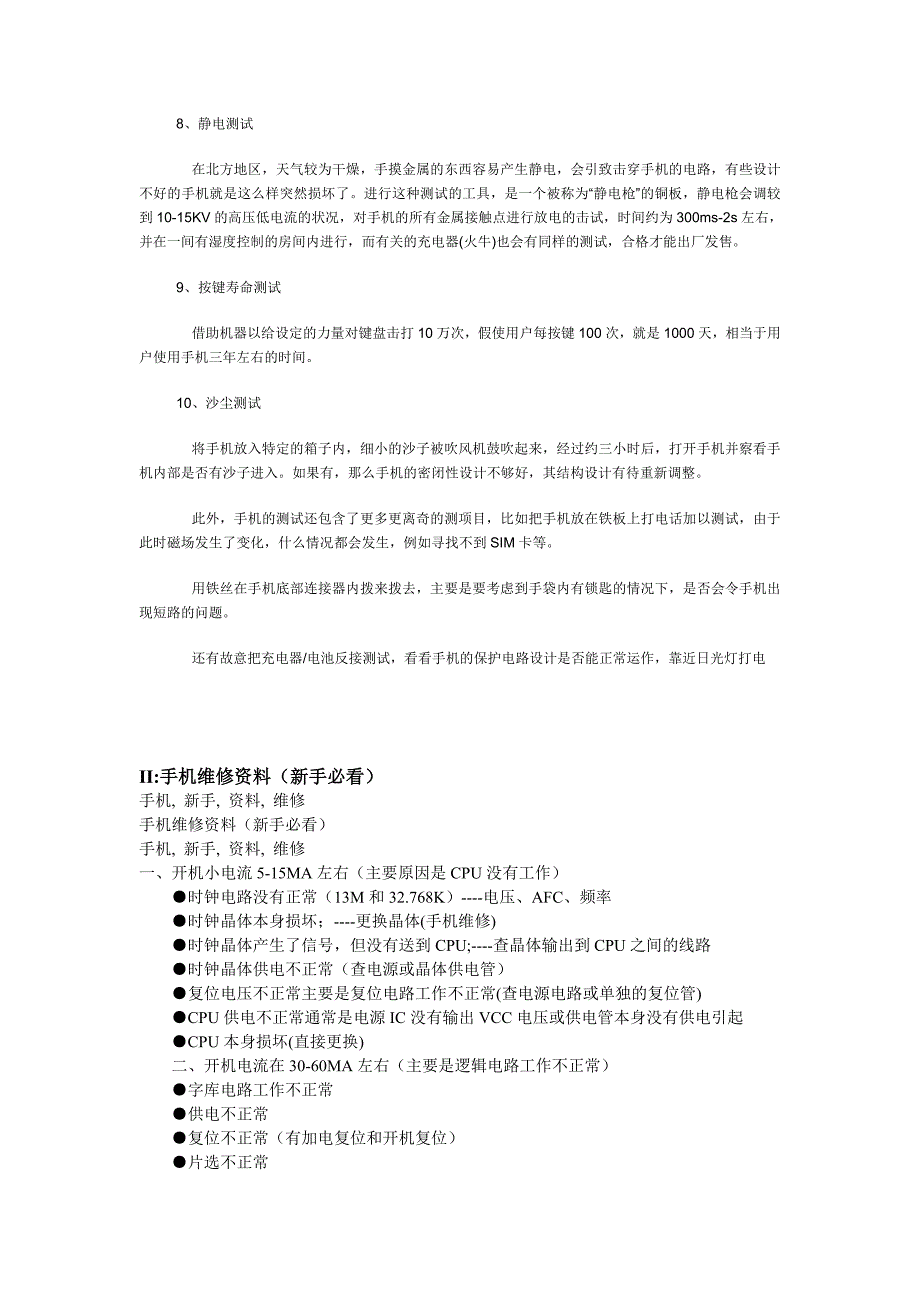 8、静电测试

在北方地区，天气较为干燥，手摸金属的东西容易产生静电，会引致击穿手机的电路，有些设计不好的手机就是这么样突然损坏了。进行这种测试的工具，是一个被称为“静电枪”的铜板，静电枪会调较到 10-15KV 的高压低电流的状况，对手机的所有金属接触点进行放电的击试，时间约为 300ms-2s 左右，并在一间有湿度控制的房间内进行，而有关的充电器(火牛)也会有同样的测试，合格才能出厂发售。

9、按键寿命测试

借助机器以给设定的力量对键盘击打 10 万次，假使用户每按键 100 次，就是 1000 天，相当于用户使用手机三年左右的时间。

10、沙尘测试

将手机放入特定的箱子内，细小的沙子被吹风机鼓吹起来，经过约三小时后，打开手机并察看手机内部是否有沙子进入。如果有，那么手机的密闭性设计不够好，其结构设计有待重新调整。

此外，手机的测试还包含了更多更离奇的测项目，比如把手机放在铁板上打电话加以测试，由于此时磁场发生了变化，什么情况都会发生，例如寻找不到 SIM 卡等。

用铁丝在手机底部连接器内拨来拨去，主要是要考虑到手袋内有锁匙的情况下，是否会令手机出现短路的问题。

还有故意把充电器/电池反接测试，看看手机的保护电路设计是否能正常运作，靠近日光灯打电

II:手机维修资料（新手必看）
手机, 新手, 资料, 维修
手机维修资料（新手必看）
手机, 新手, 资料, 维修
一、开机小电流 5-15MA 左右（主要原因是 CPU 没有工作）
●时钟电路没有正常（13M 和 32.768K）----电压、AFC、频率
●时钟晶体本身损坏；----更换晶体(手机维修)
●时钟晶体产生了信号，但没有送到 CPU;----查晶体输出到 CPU 之间的线路
●时钟晶体供电不正常（查电源或晶体供电管）
●复位电压不正常主要是复位电路工作不正常(查电源电路或单独的复位管)
●CPU 供电不正常通常是电源 IC 没有输出 VCC 电压或供电管本身没有供电引起
●CPU 本身损坏(直接更换)
二、开机电流在 30-60MA 左右（主要是逻辑电路工作不正常）
●字库电路工作不正常
●供电不正常
●复位不正常（有加电复位和开机复位）
●片选不正常